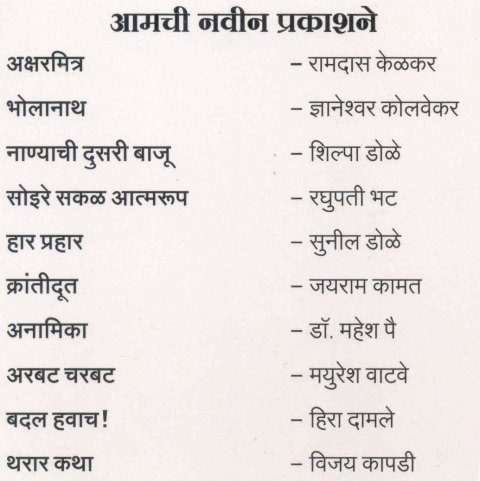 आमची नवीन प्रकाशने

अक्षरमित्र – रामदास केळकर

भोलानाथ – ज्ञानेश्वर कोलवेकर

नाण्याची दुसरी बाजू – शिल्पा डोळे

सोइरे सकळ आत्मरूप – रघुपती भट

हार प्रहार – सुनील डोळे

क्रांतीदूत – जयराम कामत

अनामिका – डॉ. महेश पै

अरबट चरबट – मयुरेश वाटवे

बदल हवाच! – हिरा दामले

थरार कथा – विजय कापडी